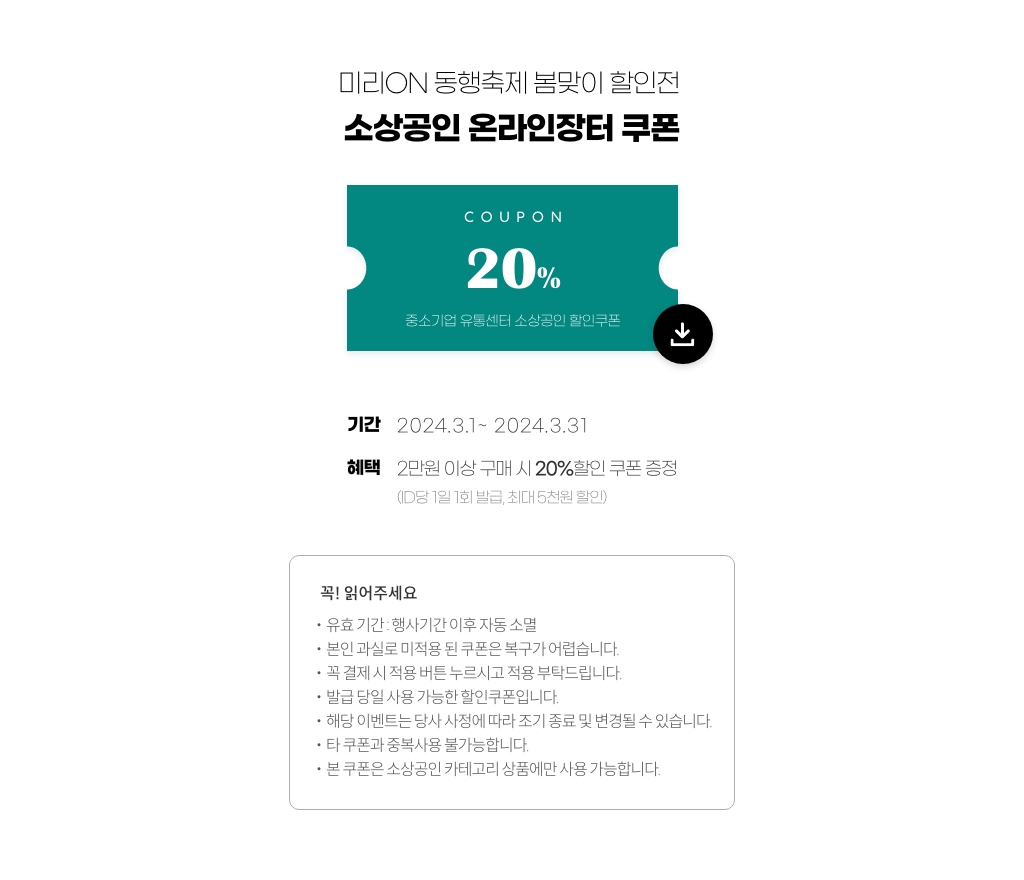 미리ON 동행축제 봄맞이 할인전
소상공인 온라인장터 쿠폰

COUPON
20%
중소기업 유통센터 소상공인 할인쿠폰

기간 2024.3.1~ 2024.3.31
혜택 2만원 이상 구매 시 20%할인 쿠폰 증정
(ID당 1일 1회 발급, 최대 5천원 할인)

꼭! 읽어주세요
• 유효 기간 : 행사기간 이후 자동 소멸
• 본인 과실로 미적용 된 쿠폰은 복구가 어렵습니다.
• 꼭 결제 시 적용 버튼 누르시고 적용 부탁드립니다.
• 발급 당일 사용 가능한 할인쿠폰입니다.
• 해당 이벤트는 당사 사정에 따라 조기 종료 및 변경될 수 있습니다.
• 타 쿠폰과 중복사용 불가능합니다.
• 본 쿠폰은 소상공인 카테고리 상품에만 사용 가능합니다.